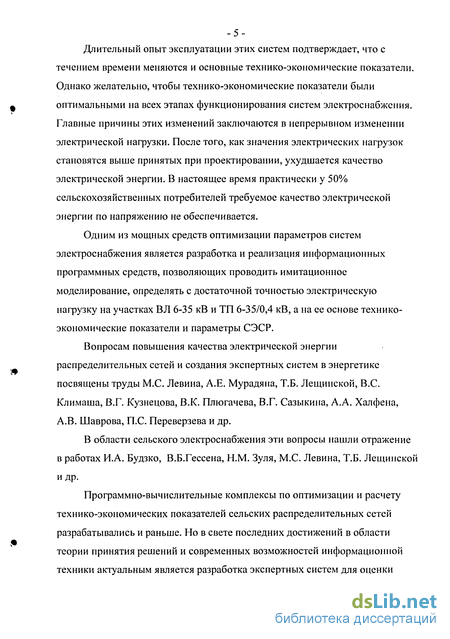 - 5 -

Длительный опыт эксплуатации этих систем подтверждает, что с течением времени меняются и основные технико-экономические показатели. Однако желательно, чтобы технико-экономические показатели были оптимальными на всех этапах функционирования систем электроснабжения. Главные причины этих изменений заключаются в непрерывном изменении электрической нагрузки. После того, как значения электрических нагрузок становятся выше принятых при проектировании, ухудшается качество электрической энергии. В настоящее время практически у 50% сельскохозяйственных потребителей требуемое качество электрической энергии по напряжению не обеспечивается.

Одним из мощных средств оптимизации параметров систем электроснабжения является разработка и реализация информационных программных средств, позволяющих проводить имитационное моделирование, определять с достаточной точностью электрическую нагрузку на участках ВЛ 6-35 кВ и ТП 6-35/0,4 кВ, а на ее основе технико-экономические показатели и параметры СЭСР.

Вопросам повышения качества электрической энергии распределительных сетей и создания экспертных систем в энергетике посвящены труды М.С. Левина, А.Е. Мурадяна, Т.Б. Лещинской, В.С. Климаша, В.Г. Кузнецова, В.К. Плюгачева, В.Г. Сазыкина, А.А. Халфена, А.В. Шаврова, П.С. Переверзева и др.

В области сельского электроснабжения эти вопросы нашли отражение в работах И.А. Будзко, В.Б.Гессена, Н.М. Зуля, М.С. Левина, Т.Б. Лещинской и др.

Программно-вычислительные комплексы по оптимизации и расчету технико-экономических показателей сельских распределительных сетей разрабатывались и раньше. Но в свете последних достижений в области теории принятия решений и современных возможностей информационной техники актуальным является разработка экспертных систем для оценки

dsLib.net
библиотека диссертаций